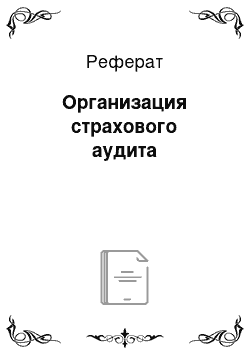 Реферат

Организация страхового аудита